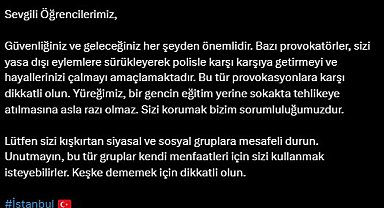 Sevgili Öğrencilerimiz,

Güvenliğiniz ve geleceğiniz her şeyden önemlidir. Bazı provokatörler, sizi yasa dışı eylemlere sürükleyerek polisle karşı karşıya getirmeyi ve hayallerinizi çalmayı amaçlamaktadır. Bu tür provokasyonlara karşı dikkatli olun. Yüreğimiz, bir gencin eğitim yerine sokakta tehlikeye atılmasına asla razı olmaz. Sizi korumak bizim sorumluluğumuzdur.

Lütfen sizi kışkırtan siyasal ve sosyal gruplara mesafeli durun. Unutmayın, bu tür gruplar kendi menfaatleri için sizi kullanmak isteyebilirler. Keşke dememek için dikkatli olun.

#İstanbul 🇹🇷